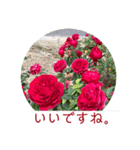 いいですね。